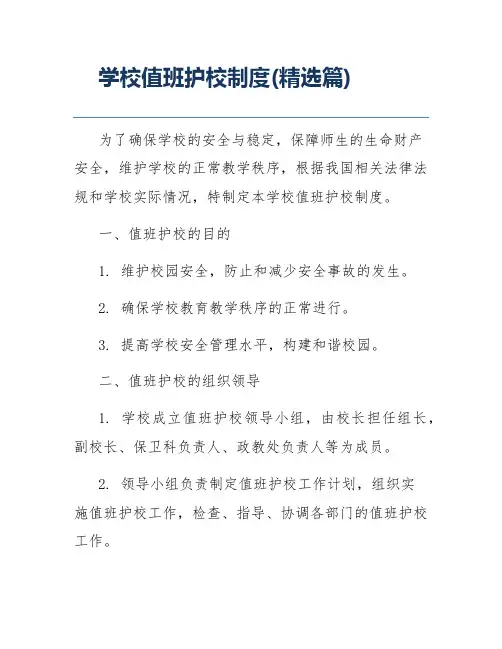 学校值班护校制度(精选篇)

为了确保学校的安全与稳定，保障师生的生命财产安全，维护学校的正常教学秩序，根据我国相关法律法规和学校实际情况，特制定本学校值班护校制度。

一、值班护校的目的

1. 维护校园安全，防止和减少安全事故的发生。

2. 确保学校教育教学秩序的正常进行。

3. 提高学校安全管理水平，构建和谐校园。

二、值班护校的组织领导

1. 学校成立值班护校领导小组，由校长担任组长，副校长、保卫科负责人、政教处负责人等为成员。

2. 领导小组负责制定值班护校工作计划，组织实施值班护校工作，检查、指导、协调各部门的值班护校工作。